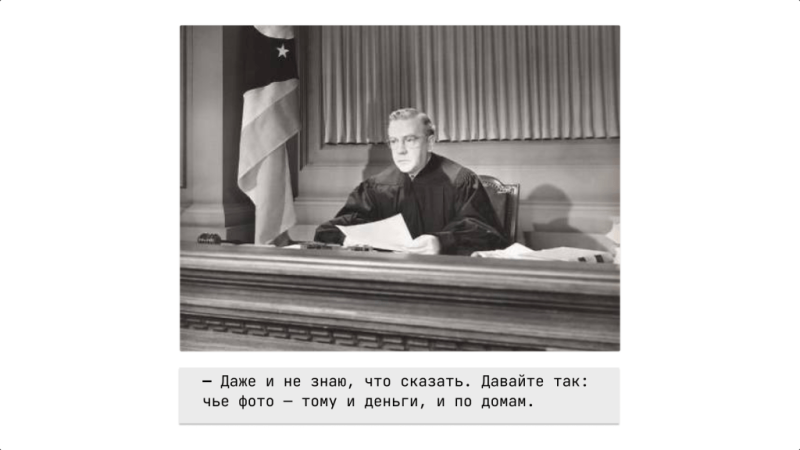 — Даже и не знаю, что сказать. Давайте так: чье фото — тому и деньги, и по домам.